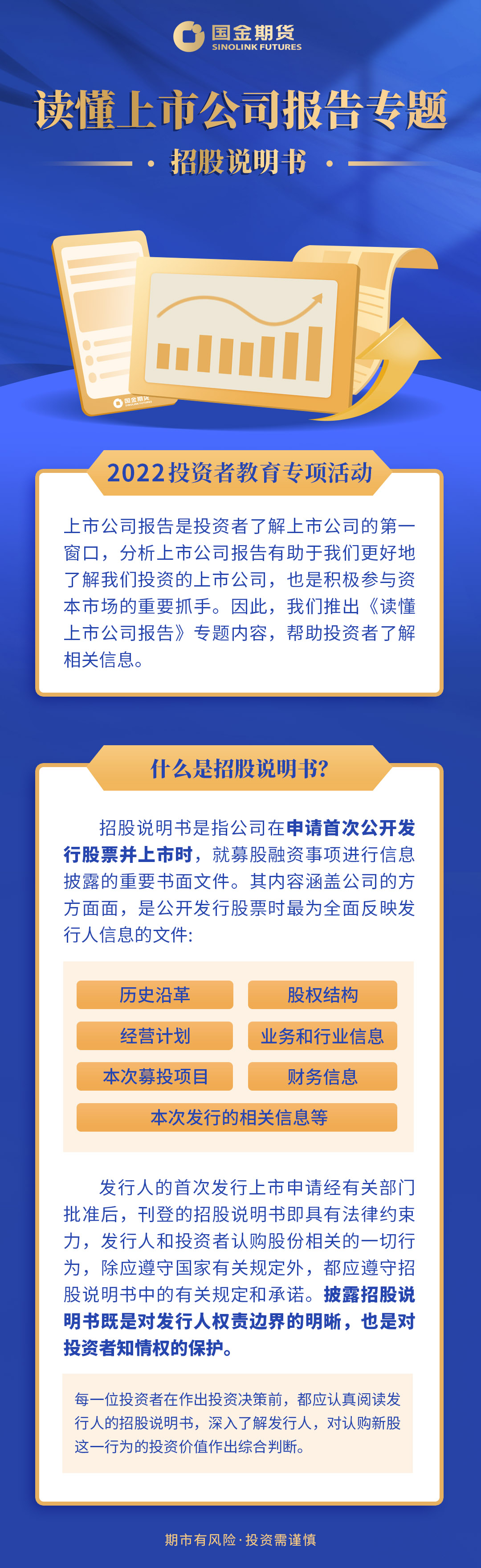 国金期货
SINOLINK FUTURES

读懂上市公司报告专题

· 招股说明书 ·

国金期货

2022投资者教育专项活动

上市公司报告是投资者了解上市公司的第一窗口，分析上市公司报告有助于我们更好地了解我们投资的上市公司，也是积极参与资本市场的重要抓手。因此，我们推出《读懂上市公司报告》专题内容，帮助投资者了解相关信息。

什么是招股说明书?

招股说明书是指公司在申请首次公开发行股票并上市时，就募股融资事项进行信息披露的重要书面文件。其内容涵盖公司的方方面面，是公开发行股票时最为全面反映发行人信息的文件:

历史沿革
股权结构
经营计划
业务和行业信息
本次募投项目
财务信息
本次发行的相关信息等

发行人的首次发行上市申请经有关部门批准后，刊登的招股说明书即具有法律约束力，发行人和投资者认购股份相关的一切行为，除应遵守国家有关规定外，都应遵守招股说明书中的有关规定和承诺。披露招股说明书既是对发行人权责边界的明晰，也是对投资者知情权的保护。

每一位投资者在作出投资决策前，都应认真阅读发行人的招股说明书，深入了解发行人，对认购新股这一行为的投资价值作出综合判断。

期市有风险·投资需谨慎